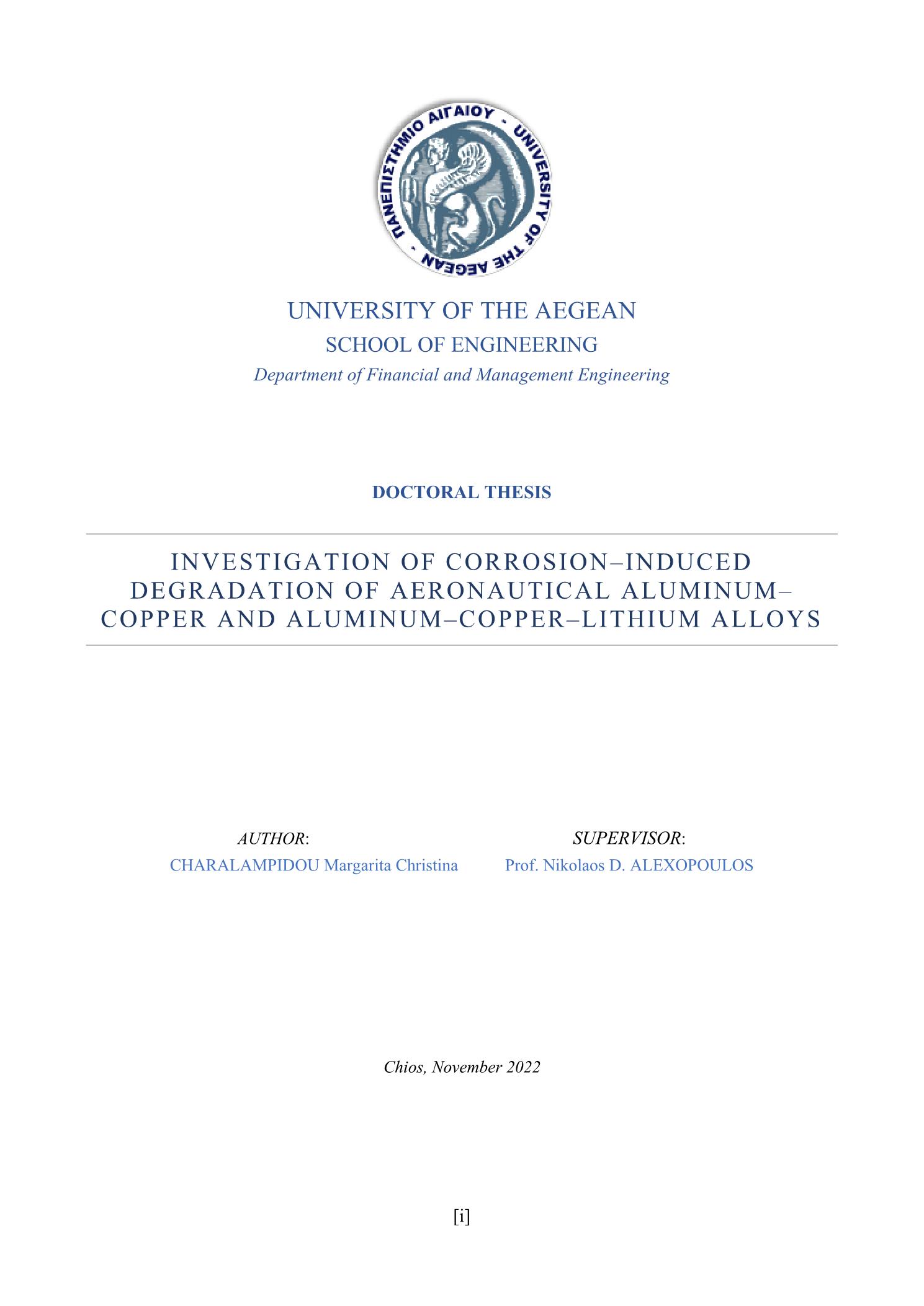 ΠΑΝΕΠΙΣΤΗΜΙΟ ΑΙΓΑΙΟΥ · UNIVERSITY OF THE AEGEAN ·

UNIVERSITY OF THE AEGEAN
SCHOOL OF ENGINEERING
Department of Financial and Management Engineering

DOCTORAL THESIS

INVESTIGATION OF CORROSION–INDUCED DEGRADATION OF AERONAUTICAL ALUMINUM–COPPER AND ALUMINUM–COPPER–LITHIUM ALLOYS

AUTHOR:
CHARALAMPIDOU Margarita Christina

SUPERVISOR:
Prof. Nikolaos D. ALEXOPOULOS

Chios, November 2022

[i]